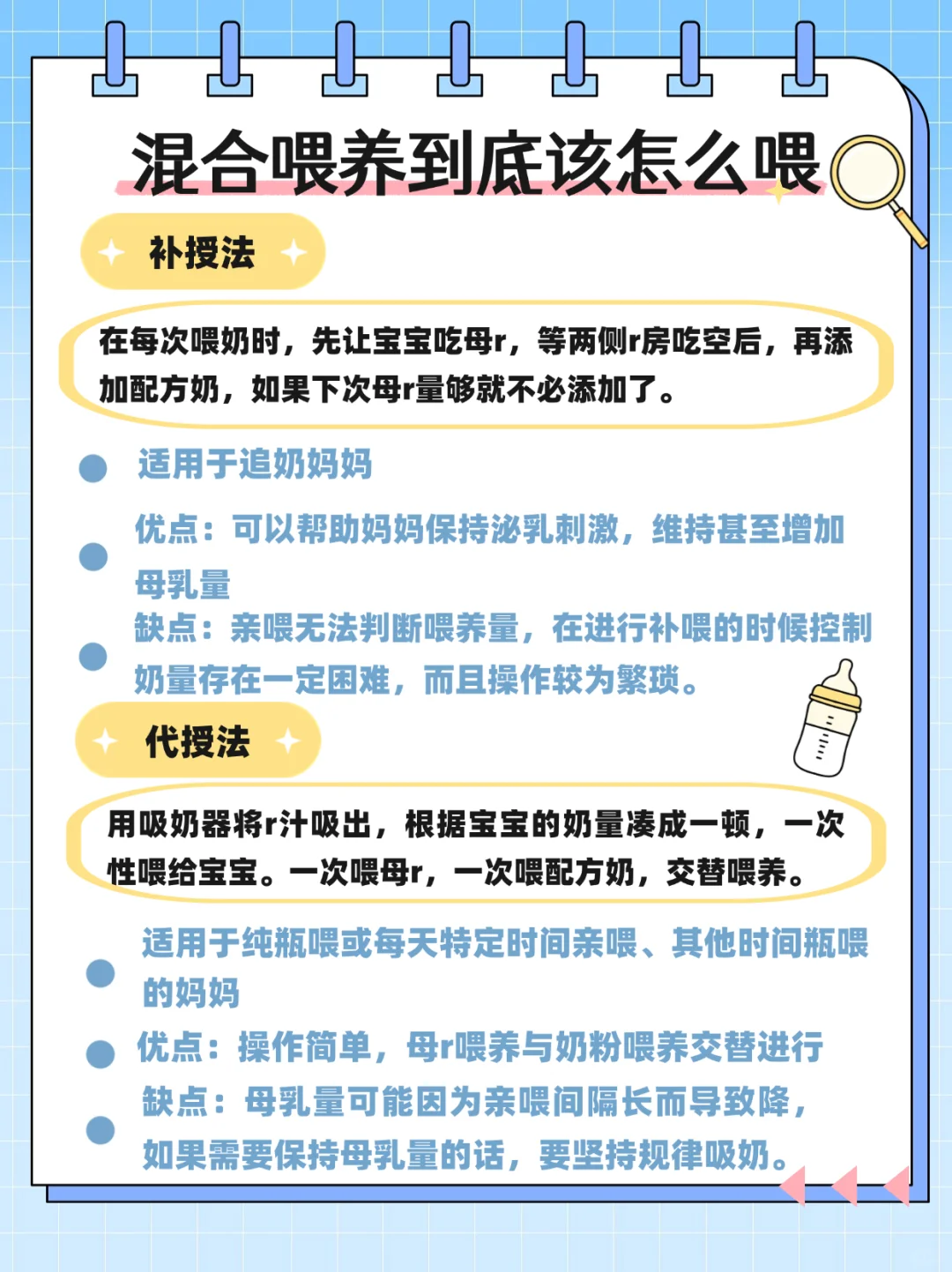 混合喂养到底该怎么喂

补授法

在每次喂奶时，先让宝宝吃母r，等两侧r房吃空后，再添加配方奶，如果下次母r量够就不必添加了。

适用于追奶妈妈

优点：可以帮助妈妈保持泌乳刺激，维持甚至增加母乳量

缺点：亲喂无法判断喂养量，在进行补喂的时候控制奶量存在一定困难，而且操作较为繁琐。

代授法

用吸奶器将r汁吸出，根据宝宝的奶量凑成一顿，一次性喂给宝宝。一次喂母r，一次喂配方奶，交替喂养。

适用于纯瓶喂或每天特定时间亲喂、其他时间瓶喂的妈妈

优点：操作简单，母r喂养与奶粉喂养交替进行

缺点：母乳量可能因为亲喂间隔长而导致降，如果需要保持母乳量的话，要坚持规律吸奶。